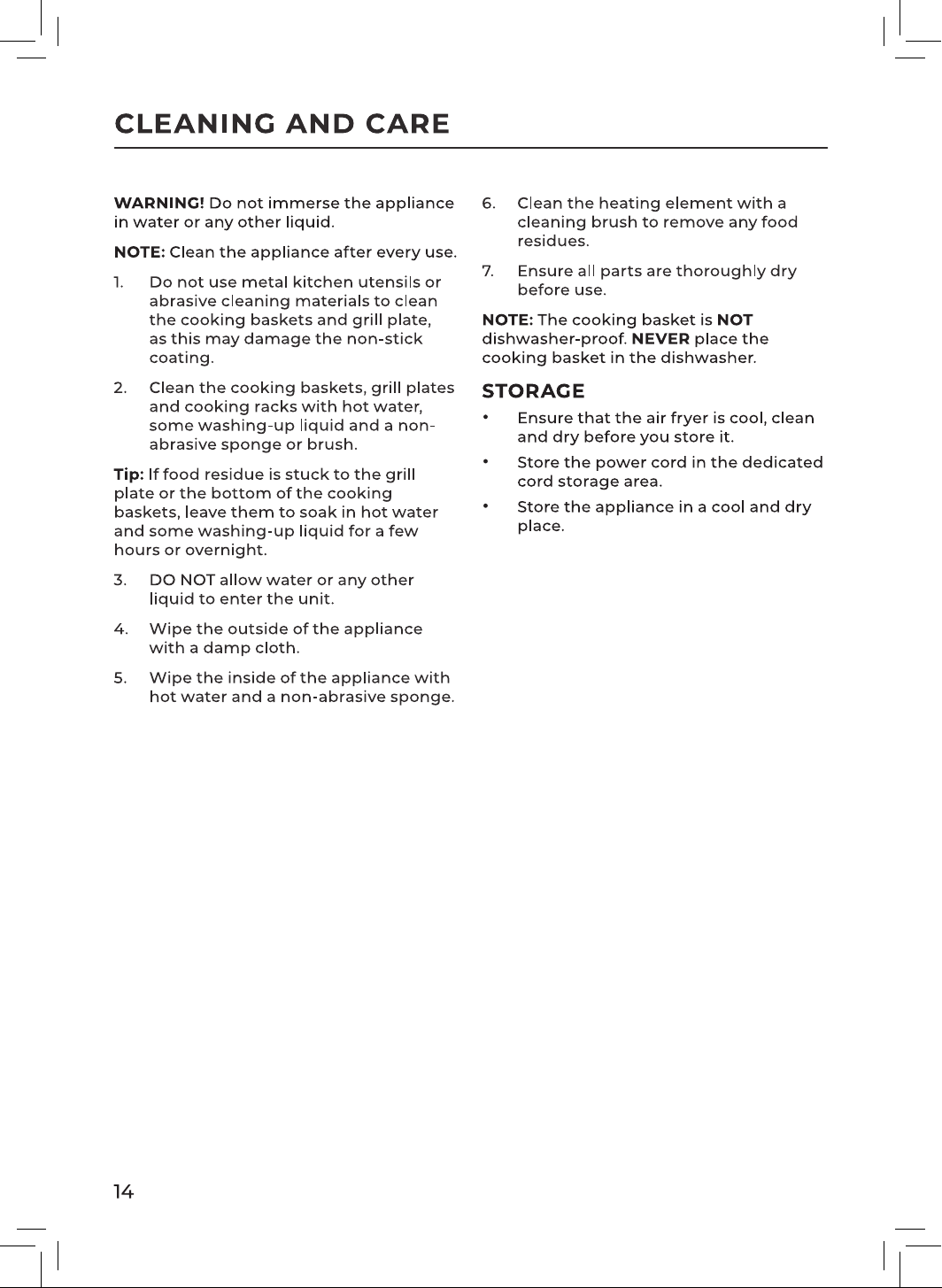 CLEANING AND CARE

WARNING! Do not immerse the appliance in water or any other liquid.

NOTE: Clean the appliance after every use.

1. Do not use metal kitchen utensils or abrasive cleaning materials to clean the cooking baskets and grill plate, as this may damage the non-stick coating.

2. Clean the cooking baskets, grill plates and cooking racks with hot water, some washing-up liquid and a non-abrasive sponge or brush.

Tip: If food residue is stuck to the grill plate or the bottom of the cooking baskets, leave them to soak in hot water and some washing-up liquid for a few hours or overnight.

3. DO NOT allow water or any other liquid to enter the unit.

4. Wipe the outside of the appliance with a damp cloth.

5. Wipe the inside of the appliance with hot water and a non-abrasive sponge.

6. Clean the heating element with a cleaning brush to remove any food residues.

7. Ensure all parts are thoroughly dry before use.

NOTE: The cooking basket is NOT dishwasher-proof. NEVER place the cooking basket in the dishwasher.

STORAGE

• Ensure that the air fryer is cool, clean and dry before you store it.

• Store the power cord in the dedicated cord storage area.

• Store the appliance in a cool and dry place.

14